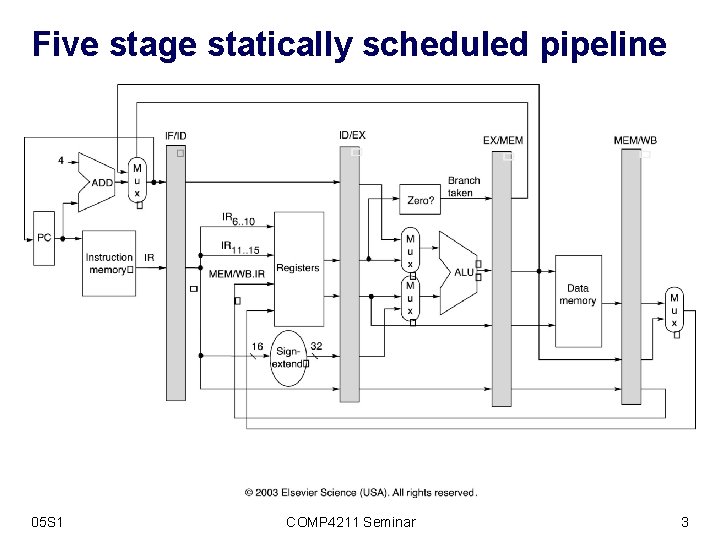 Five stage statically scheduled pipeline

IF/ID
ID/EX
EX/MEM
MEM/WB

4
ADD
M u x
PC
Instruction memory
IR
$IR_{6..10}$
$IR_{11..15}$
MEM/WB.IR
Registers
16
Sign-extend
32
Zero?
Branch taken
M u x
M u x
ALU
Data memory
M u x

© 2003 Elsevier Science (USA). All rights reserved.

05S1
COMP4211 Seminar
3